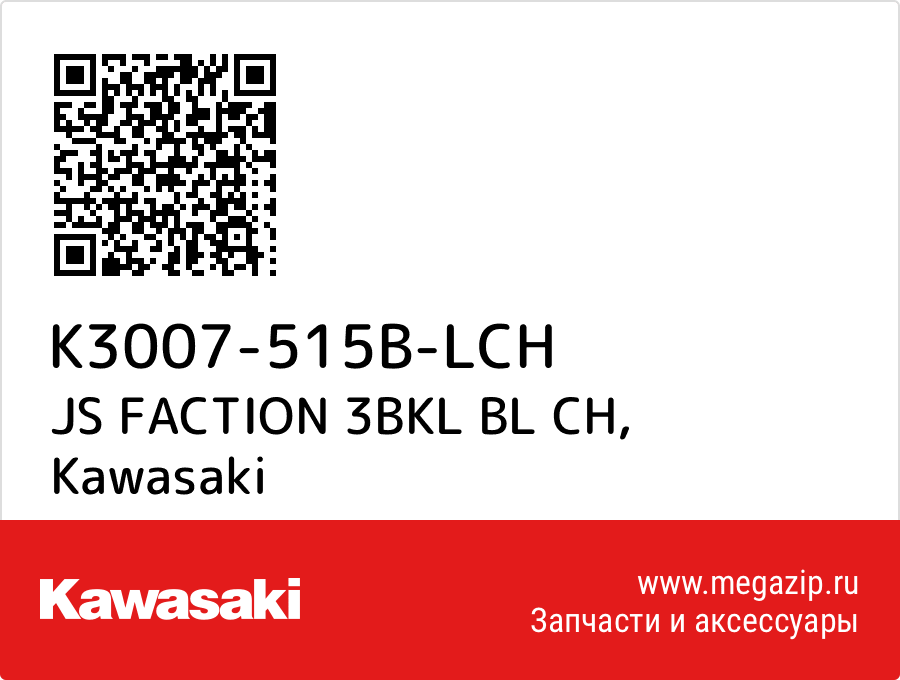 K3007-515B-LCH
JS FACTION 3BKL BL CH, Kawasaki

Kawasaki

www.megazip.ru
Запчасти и аксессуары